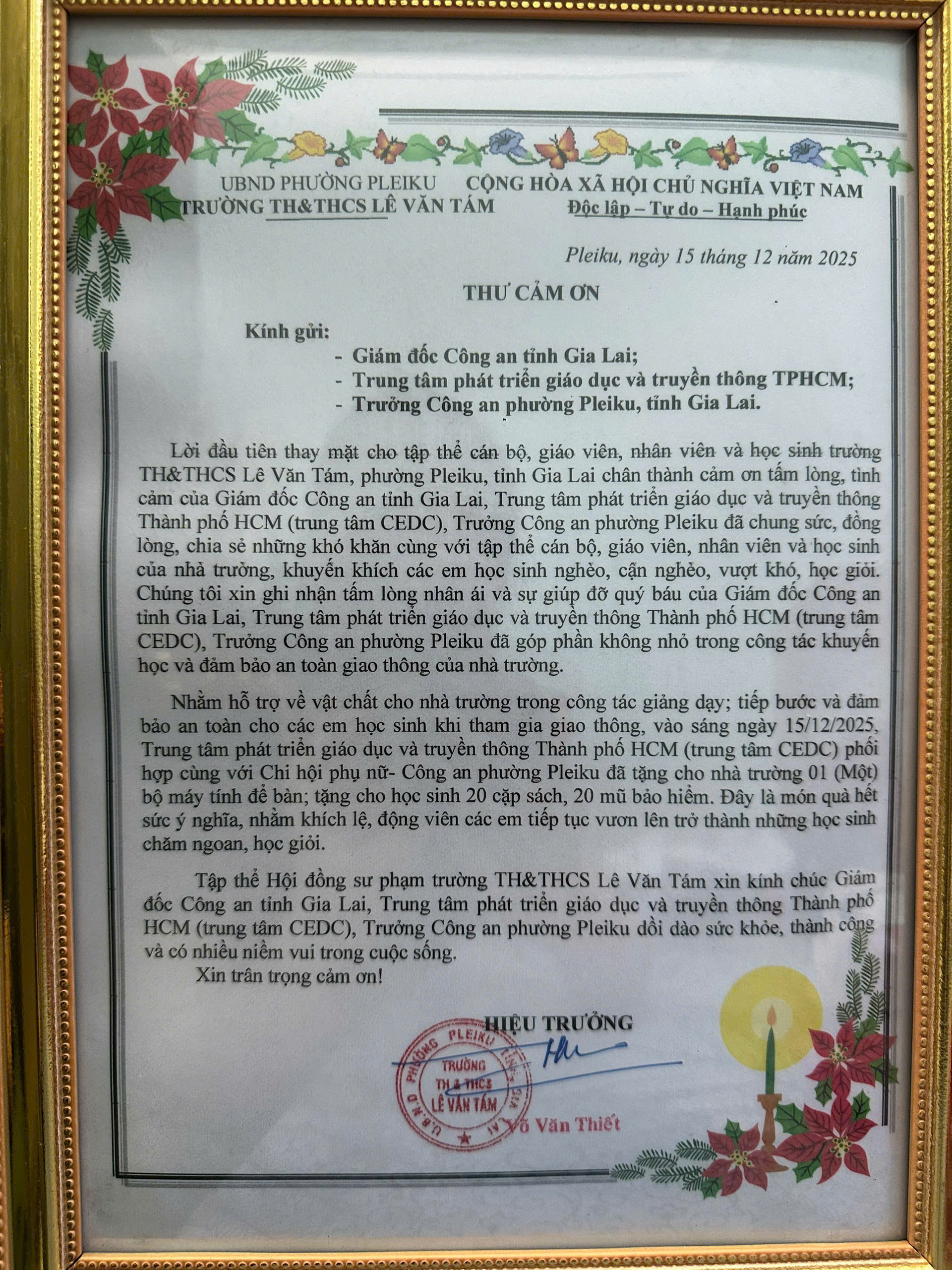 UBND PHƯỜNG PLEIKU
TRƯỜNG TH&THCS LÊ VĂN TÁM

CỘNG HÒA XÃ HỘI CHỦ NGHĨA VIỆT NAM
Độc lập – Tự do – Hạnh phúc

Pleiku, ngày 15 tháng 12 năm 2025

THƯ CẢM ƠN

Kính gửi:
- Giám đốc Công an tỉnh Gia Lai;
- Trung tâm phát triển giáo dục và truyền thông TPHCM;
- Trưởng Công an phường Pleiku, tỉnh Gia Lai.

Lời đầu tiên thay mặt cho tập thể cán bộ, giáo viên, nhân viên và học sinh trường TH&THCS Lê Văn Tám, phường Pleiku, tỉnh Gia Lai chân thành cảm ơn tấm lòng, tình cảm của Giám đốc Công an tỉnh Gia Lai, Trung tâm phát triển giáo dục và truyền thông Thành phố HCM (trung tâm CEDC), Trưởng Công an phường Pleiku đã chung sức, đồng lòng, chia sẻ những khó khăn cùng với tập thể cán bộ, giáo viên, nhân viên và học sinh của nhà trường, khuyến khích các em học sinh nghèo, cận nghèo, vượt khó, học giỏi. Chúng tôi xin ghi nhận tấm lòng nhân ái và sự giúp đỡ quý báu của Giám đốc Công an tỉnh Gia Lai, Trung tâm phát triển giáo dục và truyền thông Thành phố HCM (trung tâm CEDC), Trưởng Công an phường Pleiku đã góp phần không nhỏ trong công tác khuyến học và đảm bảo an toàn giao thông của nhà trường.

Nhằm hỗ trợ về vật chất cho nhà trường trong công tác giảng dạy; tiếp bước và đảm bảo an toàn cho các em học sinh khi tham gia giao thông, vào sáng ngày 15/12/2025, Trung tâm phát triển giáo dục và truyền thông Thành phố HCM (trung tâm CEDC) phối hợp cùng với Chi hội phụ nữ- Công an phường Pleiku đã tặng cho nhà trường 01 (Một) bộ máy tính để bàn; tặng cho học sinh 20 cặp sách, 20 mũ bảo hiểm. Đây là món quà hết sức ý nghĩa, nhằm khích lệ, động viên các em tiếp tục vươn lên trở thành những học sinh chăm ngoan, học giỏi.

Tập thể Hội đồng sư phạm trường TH&THCS Lê Văn Tám xin kính chúc Giám đốc Công an tỉnh Gia Lai, Trung tâm phát triển giáo dục và truyền thông Thành phố HCM (trung tâm CEDC), Trưởng Công an phường Pleiku dồi dào sức khỏe, thành công và có nhiều niềm vui trong cuộc sống.
Xin trân trọng cảm ơn!

HIỆU TRƯỞNG

U.B.N.D PHƯỜNG PLEIKU TỈNH GIA LAI
TRƯỜNG
TH & THCS
LÊ VĂN TÁM

Võ Văn Thiết